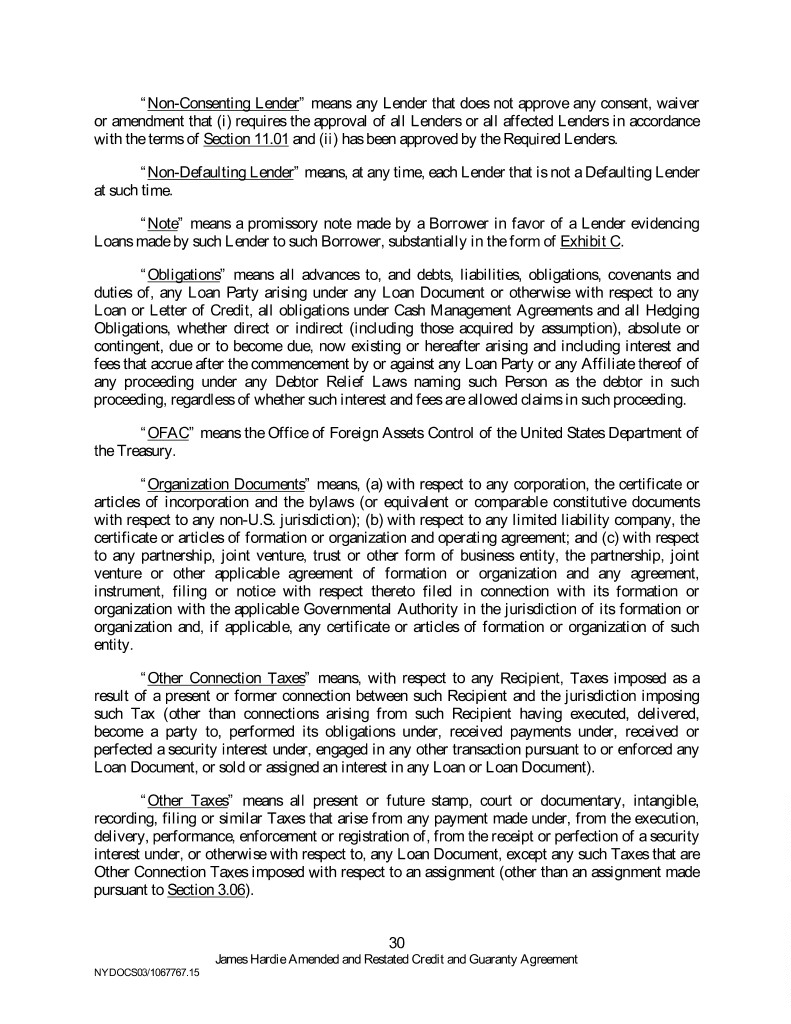 "Non-Consenting Lender" means any Lender that does not approve any consent, waiver or amendment that (i) requires the approval of all Lenders or all affected Lenders in accordance with the terms of Section 11.01 and (ii) has been approved by the Required Lenders.

"Non-Defaulting Lender" means, at any time, each Lender that is not a Defaulting Lender at such time.

"Note" means a promissory note made by a Borrower in favor of a Lender evidencing Loans made by such Lender to such Borrower, substantially in the form of Exhibit C.

"Obligations" means all advances to, and debts, liabilities, obligations, covenants and duties of, any Loan Party arising under any Loan Document or otherwise with respect to any Loan or Letter of Credit, all obligations under Cash Management Agreements and all Hedging Obligations, whether direct or indirect (including those acquired by assumption), absolute or contingent, due or to become due, now existing or hereafter arising and including interest and fees that accrue after the commencement by or against any Loan Party or any Affiliate thereof of any proceeding under any Debtor Relief Laws naming such Person as the debtor in such proceeding, regardless of whether such interest and fees are allowed claims in such proceeding.

"OFAC" means the Office of Foreign Assets Control of the United States Department of the Treasury.

"Organization Documents" means, (a) with respect to any corporation, the certificate or articles of incorporation and the bylaws (or equivalent or comparable constitutive documents with respect to any non-U.S. jurisdiction); (b) with respect to any limited liability company, the certificate or articles of formation or organization and operating agreement; and (c) with respect to any partnership, joint venture, trust or other form of business entity, the partnership, joint venture or other applicable agreement of formation or organization and any agreement, instrument, filing or notice with respect thereto filed in connection with its formation or organization with the applicable Governmental Authority in the jurisdiction of its formation or organization and, if applicable, any certificate or articles of formation or organization of such entity.

"Other Connection Taxes" means, with respect to any Recipient, Taxes imposed as a result of a present or former connection between such Recipient and the jurisdiction imposing such Tax (other than connections arising from such Recipient having executed, delivered, become a party to, performed its obligations under, received payments under, received or perfected a security interest under, engaged in any other transaction pursuant to or enforced any Loan Document, or sold or assigned an interest in any Loan or Loan Document).

"Other Taxes" means all present or future stamp, court or documentary, intangible, recording, filing or similar Taxes that arise from any payment made under, from the execution, delivery, performance, enforcement or registration of, from the receipt or perfection of a security interest under, or otherwise with respect to, any Loan Document, except any such Taxes that are Other Connection Taxes imposed with respect to an assignment (other than an assignment made pursuant to Section 3.06).

30
James Hardie Amended and Restated Credit and Guaranty Agreement
NYDOCS03/1067767.15